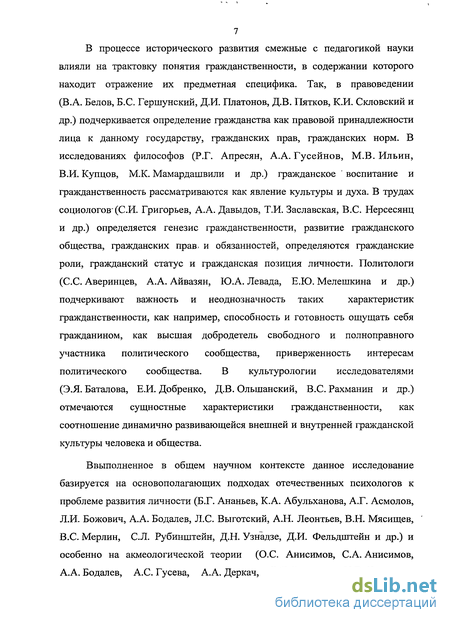 7

В процессе исторического развития смежные с педагогикой науки влияли на трактовку понятия гражданственности, в содержании которого находит отражение их предметная специфика. Так, в правоведении (В.А. Белов, Б.С. Гершунский, Д.И. Платонов, Д.В. Пятков, К.И. Скловский и др.) подчеркивается определение гражданства как правовой принадлежности лица к данному государству, гражданских прав, гражданских норм. В исследованиях философов (Р.Г. Апресян, А.А. Гусейнов, М.В. Ильин, В.И. Купцов, М.К. Мамардашвили и др.) гражданское воспитание и гражданственность рассматриваются как явление культуры и духа. В трудах социологов (С.И. Григорьев, А.А. Давыдов, Т.И. Заславская, В.С. Нерсесянц и др.) определяется генезис гражданственности, развитие гражданского общества, гражданских прав и обязанностей, определяются гражданские роли, гражданский статус и гражданская позиция личности. Политологи (С.С. Аверинцев, А.А. Айвазян, Ю.А. Левада, Е.Ю. Мелешкина и др.) подчеркивают важность и неоднозначность таких характеристик гражданственности, как например, способность и готовность ощущать себя гражданином, как высшая добродетель свободного и полноправного участника политического сообщества, приверженность интересам политического сообщества. В культурологии исследователями (Э.Я. Баталова, Е.И. Добренко, Д.В. Ольшанский, В.С. Рахманин и др.) отмечаются сущностные характеристики гражданственности, как соотношение динамично развивающейся внешней и внутренней гражданской культуры человека и общества.

Ввыполненное в общем научном контексте данное исследование базируется на основополагающих подходах отечественных психологов к проблеме развития личности (Б.Г. Ананьев, К.А. Абульханова, А.Г. Асмолов, Л.И. Божович, А.А. Бодалев, Л.С. Выготский, А.Н. Леонтьев, В.Н. Мясищев, В.С. Мерлин, С.Л. Рубинштейн, Д.Н. Узнадзе, Д.И. Фельдштейн и др.) и особенно на акмеологической теории (О.С. Анисимов, С.А. Анисимов, А.А. Бодалев, А.С. Гусева, А.А. Деркач,

dsLib.net
библиотека диссертаций